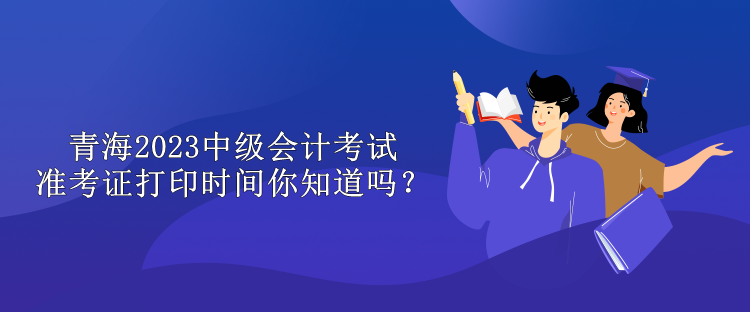 青海2023中级会计考试
准考证打印时间你知道吗？